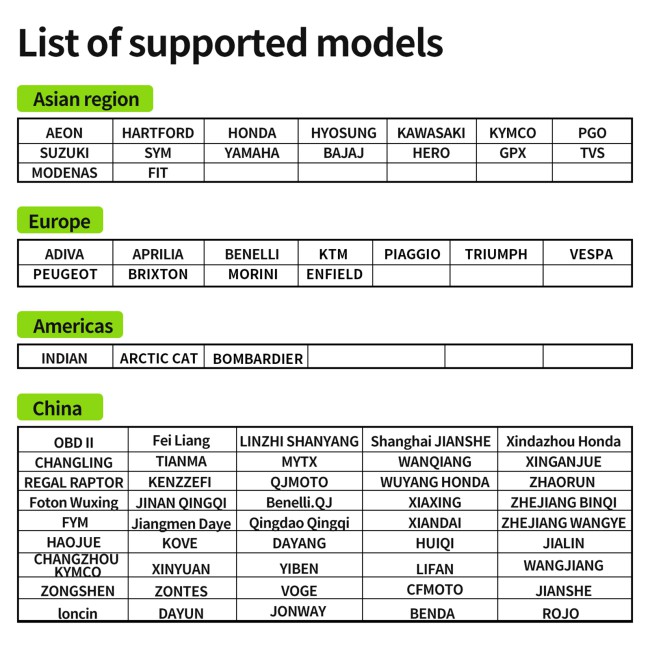 List of supported models

Asian region

| AEON | HARTFORD | HONDA | HYOSUNG | KAWASAKI | KYMCO | PGO |
|---|---|---|---|---|---|---|
| SUZUKI | SYM | YAMAHA | BAJAJ | HERO | GPX | TVS |
| MODENAS | FIT | | | | | |

Europe

| ADIVA | APRILIA | BENELLI | KTM | PIAGGIO | TRIUMPH | VESPA |
|---|---|---|---|---|---|---|
| PEUGEOT | BRIXTON | MORINI | ENFIELD | | | |

Americas

| INDIAN | ARCTIC CAT | BOMBARDIER | | | |
|---|---|---|---|---|---|

China

| OBD II | Fei Liang | LINZHI SHANYANG | Shanghai JIANSHE | Xindazhou Honda |
|---|---|---|---|---|
| CHANGLING | TIANMA | MYTX | WANQIANG | XINGANJUE |
| REGAL RAPTOR | KENZZEFI | QJMOTO | WUYANG HONDA | ZHAORUN |
| Foton Wuxing | JINAN QINGQI | Benelli.QJ | XIAXING | ZHEJIANG BINQI |
| FYM | Jiangmen Daye | Qingdao Qingqi | XIANDAI | ZHEJIANG WANGYE |
| HAOJUE | KOVE | DAYANG | HUIQI | JIALIN |
| CHANGZHOU KYMCO | XINYUAN | YIBEN | LIFAN | WANGJIANG |
| ZONGSHEN | ZONTES | VOGE | CFMOTO | JIANSHE |
| loncin | DAYUN | JONWAY | BENDA | ROJO |